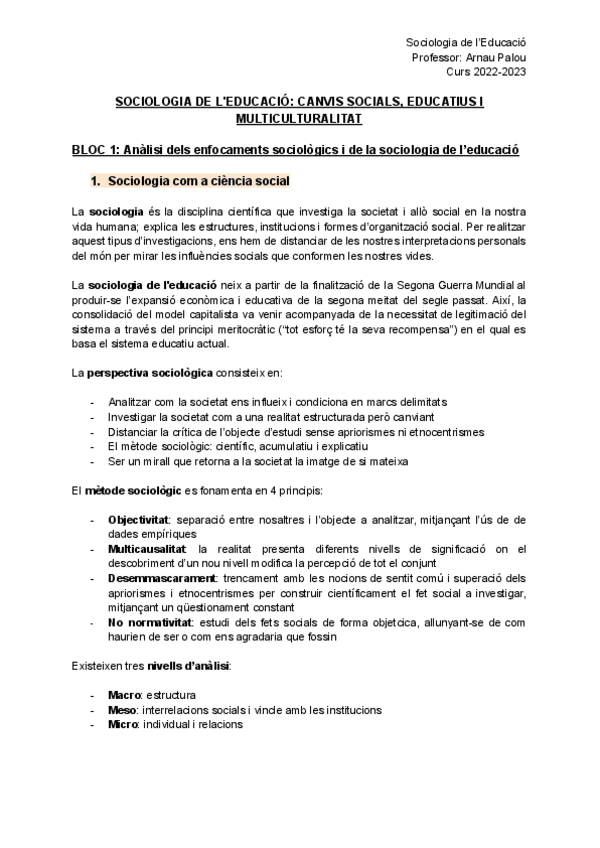 Sociologia de l'Educació
Professor: Arnau Palou
Curs 2022-2023

SOCIOLOGIA DE L'EDUCACIÓ: CANVIS SOCIALS, EDUCATIUS I MULTICULTURALITAT

BLOC 1: Anàlisi dels enfocaments sociològics i de la sociologia de l'educació

1. Sociologia com a ciència social

La sociologia és la disciplina científica que investiga la societat i allò social en la nostra vida humana; explica les estructures, institucions i formes d'organització social. Per realitzar aquest tipus d'investigacions, ens hem de distanciar de les nostres interpretacions personals del món per mirar les influències socials que conformen les nostres vides.

La sociologia de l'educació neix a partir de la finalització de la Segona Guerra Mundial al produir-se l'expansió econòmica i educativa de la segona meitat del segle passat. Així, la consolidació del model capitalista va venir acompanyada de la necessitat de legitimació del sistema a través del principi meritocràtic ("tot esforç té la seva recompensa") en el qual es basa el sistema educatiu actual.

La perspectiva sociològica consisteix en:

- Analitzar com la societat ens influeix i condiciona en marcs delimitats
- Investigar la societat com a una realitat estructurada però canviant
- Distanciar la crítica de l'objecte d'estudi sense apriorismes ni etnocentrismes
- El mètode sociològic: científic, acumulatiu i explicatiu
- Ser un mirall que retorna a la societat la imatge de si mateixa

El mètode sociològic es fonamenta en 4 principis:

- Objectivitat: separació entre nosaltres i l'objecte a analitzar, mitjançant l'ús de de dades empíriques
- Multicausalitat: la realitat presenta diferents nivells de significació on el descobriment d'un nou nivell modifica la percepció de tot el conjunt
- Desemmascarament: trencament amb les nocions de sentit comú i superació dels apriorismes i etnocentrismes per construir científicament el fet social a investigar, mitjançant un qüestionament constant
- No normativitat: estudi dels fets socials de forma objetcica, allunyant-se de com haurien de ser o com ens agradaria que fossin

Existeixen tres nivells d'anàlisi:

- Macro: estructura
- Meso: interrelacions socials i vincle amb les institucions
- Micro: individual i relacions